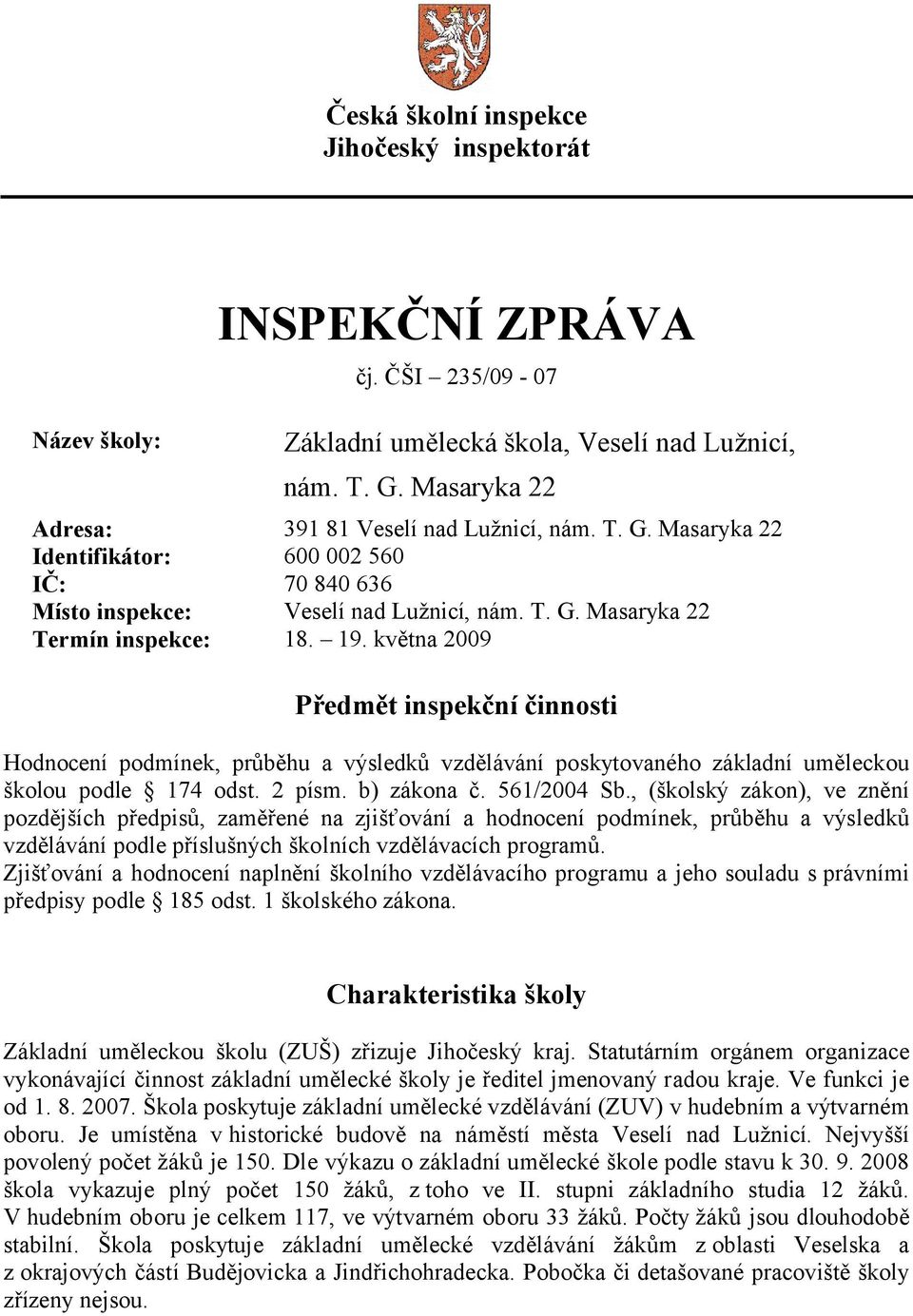 Česká školní inspekce
Jihočeský inspektorát

INSPEKČNÍ ZPRÁVA
čj. ČŠI – 235/09 - 07

Název školy: Základní umělecká škola, Veselí nad Lužnicí, nám. T. G. Masaryka 22

Adresa: 391 81 Veselí nad Lužnicí, nám. T. G. Masaryka 22
Identifikátor: 600 002 560
IČ: 70 840 636
Místo inspekce: Veselí nad Lužnicí, nám. T. G. Masaryka 22
Termín inspekce: 18. – 19. května 2009

Předmět inspekční činnosti

Hodnocení podmínek, průběhu a výsledků vzdělávání poskytovaného základní uměleckou školou podle § 174 odst. 2 písm. b) zákona č. 561/2004 Sb., (školský zákon), ve znění pozdějších předpisů, zaměřené na zjišťování a hodnocení podmínek, průběhu a výsledků vzdělávání podle příslušných školních vzdělávacích programů.
Zjišťování a hodnocení naplnění školního vzdělávacího programu a jeho souladu s právními předpisy podle § 185 odst. 1 školského zákona.

Charakteristika školy

Základní uměleckou školu (ZUŠ) zřizuje Jihočeský kraj. Statutárním orgánem organizace vykonávající činnost základní umělecké školy je ředitel jmenovaný radou kraje. Ve funkci je od 1. 8. 2007. Škola poskytuje základní umělecké vzdělávání (ZUV) v hudebním a výtvarném oboru. Je umístěna v historické budově na náměstí města Veselí nad Lužnicí. Nejvyšší povolený počet žáků je 150. Dle výkazu o základní umělecké škole podle stavu k 30. 9. 2008 škola vykazuje plný počet 150 žáků, z toho ve II. stupni základního studia 12 žáků. V hudebním oboru je celkem 117, ve výtvarném oboru 33 žáků. Počty žáků jsou dlouhodobě stabilní. Škola poskytuje základní umělecké vzdělávání žákům z oblasti Veselska a z okrajových částí Budějovicka a Jindřichohradecka. Pobočka či detašované pracoviště školy zřízeny nejsou.